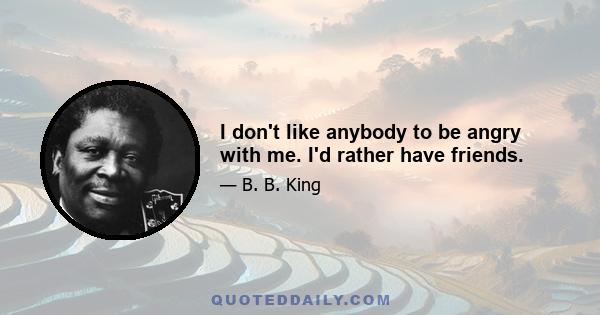 I don't like anybody to be angry with me. I'd rather have friends.

— B. B. King

QUOTEDDAILY.COM